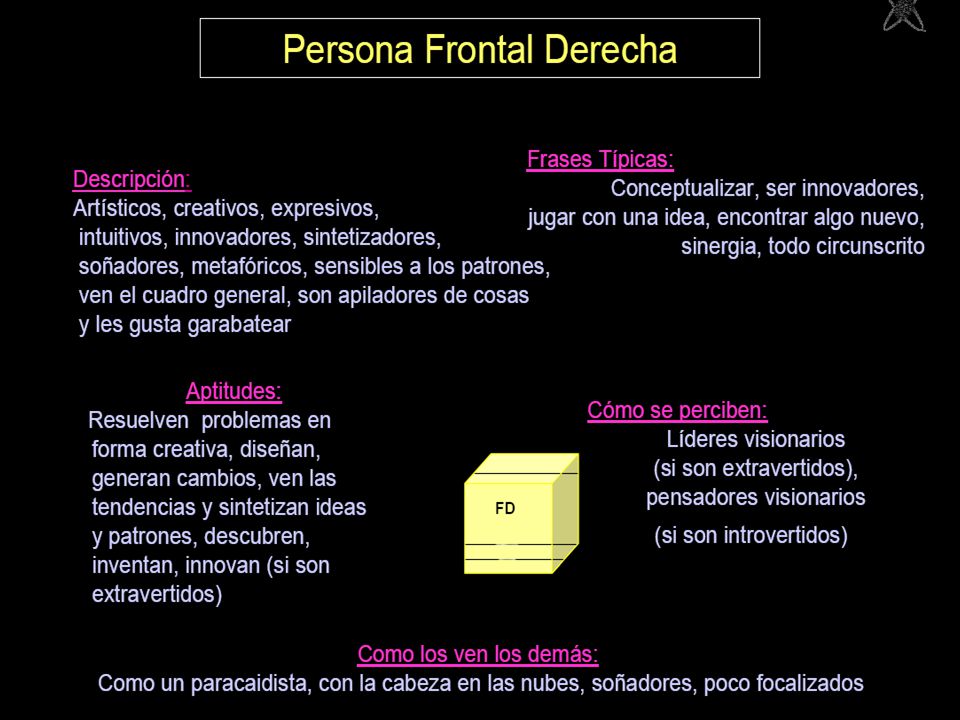 Persona Frontal Derecha

Descripción:
Artísticos, creativos, expresivos, intuitivos, innovadores, sintetizadores, soñadores, metafóricos, sensibles a los patrones, ven el cuadro general, son apiladores de cosas y les gusta garabatear

Frases Típicas:
Conceptualizar, ser innovadores, jugar con una idea, encontrar algo nuevo, sinergia, todo circunscrito

Aptitudes:
Resuelven problemas en forma creativa, diseñan, generan cambios, ven las tendencias y sintetizan ideas y patrones, descubren, inventan, innovan (si son extravertidos)

FD

Cómo se perciben:
Líderes visionarios (si son extravertidos), pensadores visionarios (si son introvertidos)

Como los ven los demás:
Como un paracaidista, con la cabeza en las nubes, soñadores, poco focalizados